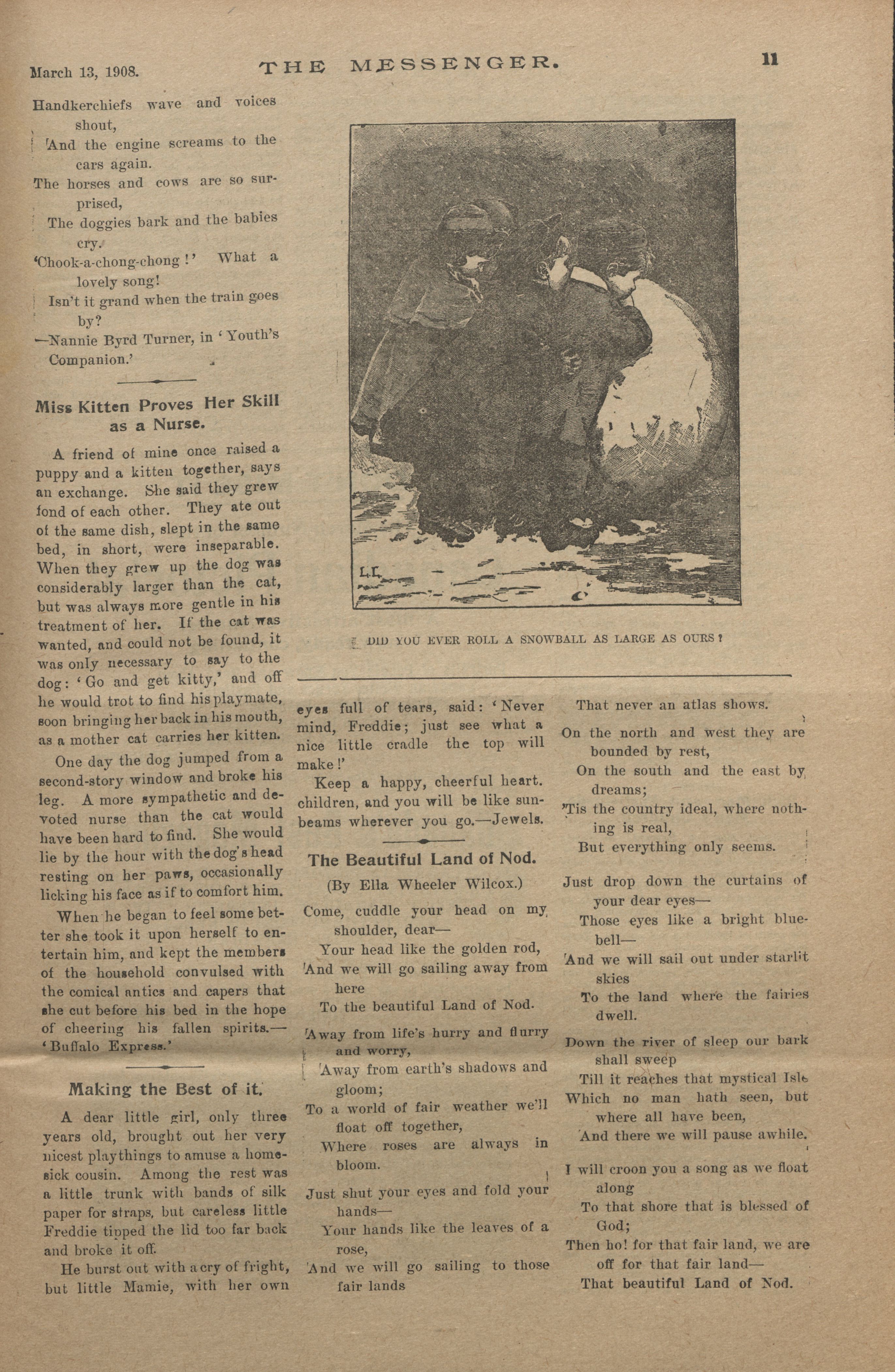 March 13, 1908. THE MESSENGER. 11

Handkerchiefs wave and voices shout,
'And the engine screams to the cars again.
The horses and cows are so surprised,
The doggies bark and the babies cry.
'Chook-a-chong-chong!' What a lovely song!
Isn't it grand when the train goes by?
—Nannie Byrd Turner, in 'Youth's Companion.'

Miss Kitten Proves Her Skill as a Nurse.

A friend of mine once raised a puppy and a kitten together, says an exchange. She said they grew fond of each other. They ate out of the same dish, slept in the same bed, in short, were inseparable. When they grew up the dog was considerably larger than the cat, but was always more gentle in his treatment of her. If the cat was wanted, and could not be found, it was only necessary to say to the dog: 'Go and get kitty,' and off he would trot to find his playmate, soon bringing her back in his mouth, as a mother cat carries her kitten.

One day the dog jumped from a second-story window and broke his leg. A more sympathetic and devoted nurse than the cat would have been hard to find. She would lie by the hour with the dog's head resting on her paws, occasionally licking his face as if to comfort him.

When he began to feel some better she took it upon herself to entertain him, and kept the members of the household convulsed with the comical antics and capers that she cut before his bed in the hope of cheering his fallen spirits.—'Buffalo Express.'

Making the Best of it.

A dear little girl, only three years old, brought out her very nicest playthings to amuse a homesick cousin. Among the rest was a little trunk with bands of silk paper for straps, but careless little Freddie tipped the lid too far back and broke it off.

He burst out with a cry of fright, but little Mamie, with her own

L.L.

DID YOU EVER ROLL A SNOWBALL AS LARGE AS OURS?

eyes full of tears, said: 'Never mind, Freddie; just see what a nice little cradle the top will make!'

Keep a happy, cheerful heart. children, and you will be like sunbeams wherever you go.—Jewels.

The Beautiful Land of Nod.

(By Ella Wheeler Wilcox.)

Come, cuddle your head on my shoulder, dear—
Your head like the golden rod,
'And we will go sailing away from here
To the beautiful Land of Nod.

'Away from life's hurry and flurry and worry,
'Away from earth's shadows and gloom;
To a world of fair weather we'll float off together,
Where roses are always in bloom.

Just shut your eyes and fold your hands—
Your hands like the leaves of a rose,
'And we will go sailing to those fair lands
That never an atlas shows.

On the north and west they are bounded by rest,
On the south and the east by dreams;
'Tis the country ideal, where nothing is real,
But everything only seems.

Just drop down the curtains of your dear eyes—
Those eyes like a bright bluebell—
'And we will sail out under starlit skies
To the land where the fairies dwell.

Down the river of sleep our bark shall sweep
Till it reaches that mystical Isle
Which no man hath seen, but where all have been,
'And there we will pause awhile.

I will croon you a song as we float along
To that shore that is blessed of God;
Then ho! for that fair land, we are off for that fair land—
That beautiful Land of Nod.